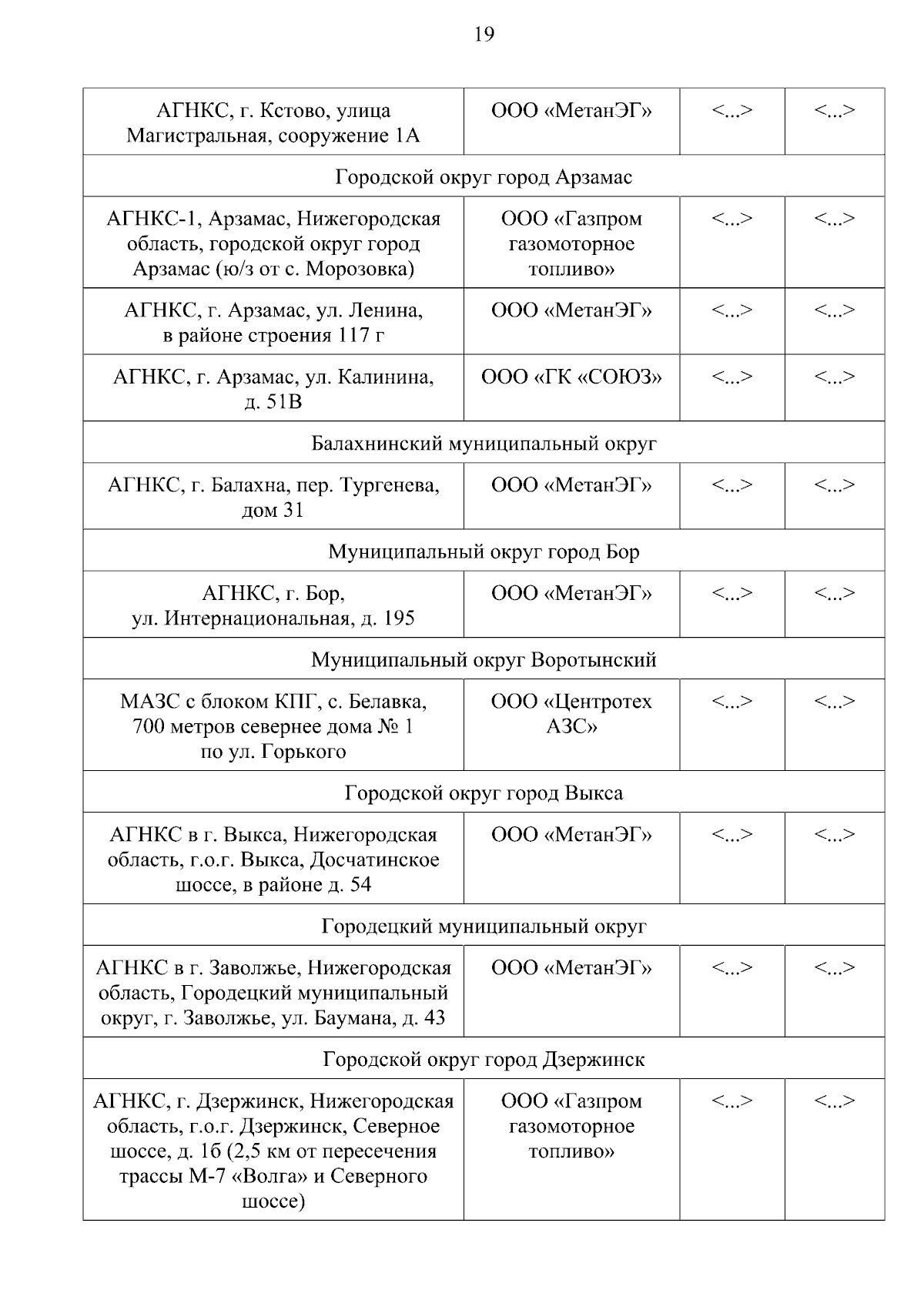 19

| АГНКС, г. Кстово, улица Магистральная, сооружение 1А | ООО «МетанЭГ» | <...> | <...> |
|---|---|---|---|
| Городской округ город Арзамас | | | |
| АГНКС-1, Арзамас, Нижегородская область, городской округ город Арзамас (ю/з от с. Морозовка) | ООО «Газпром газомоторное топливо» | <...> | <...> |
| АГНКС, г. Арзамас, ул. Ленина, в районе строения 117 г | ООО «МетанЭГ» | <...> | <...> |
| АГНКС, г. Арзамас, ул. Калинина, д. 51В | ООО «ГК «СОЮЗ» | <...> | <...> |
| Балахнинский муниципальный округ | | | |
| АГНКС, г. Балахна, пер. Тургенева, дом 31 | ООО «МетанЭГ» | <...> | <...> |
| Муниципальный округ город Бор | | | |
| АГНКС, г. Бор, ул. Интернациональная, д. 195 | ООО «МетанЭГ» | <...> | <...> |
| Муниципальный округ Воротынский | | | |
| МАЗС с блоком КПГ, с. Белавка, 700 метров севернее дома № 1 по ул. Горького | ООО «Центротех АЗС» | <...> | <...> |
| Городской округ город Выкса | | | |
| АГНКС в г. Выкса, Нижегородская область, г.о.г. Выкса, Досчатинское шоссе, в районе д. 54 | ООО «МетанЭГ» | <...> | <...> |
| Городецкий муниципальный округ | | | |
| АГНКС в г. Заволжье, Нижегородская область, Городецкий муниципальный округ, г. Заволжье, ул. Баумана, д. 43 | ООО «МетанЭГ» | <...> | <...> |
| Городской округ город Дзержинск | | | |
| АГНКС, г. Дзержинск, Нижегородская область, г.о.г. Дзержинск, Северное шоссе, д. 1б (2,5 км от пересечения трассы М-7 «Волга» и Северного шоссе) | ООО «Газпром газомоторное топливо» | <...> | <...> |